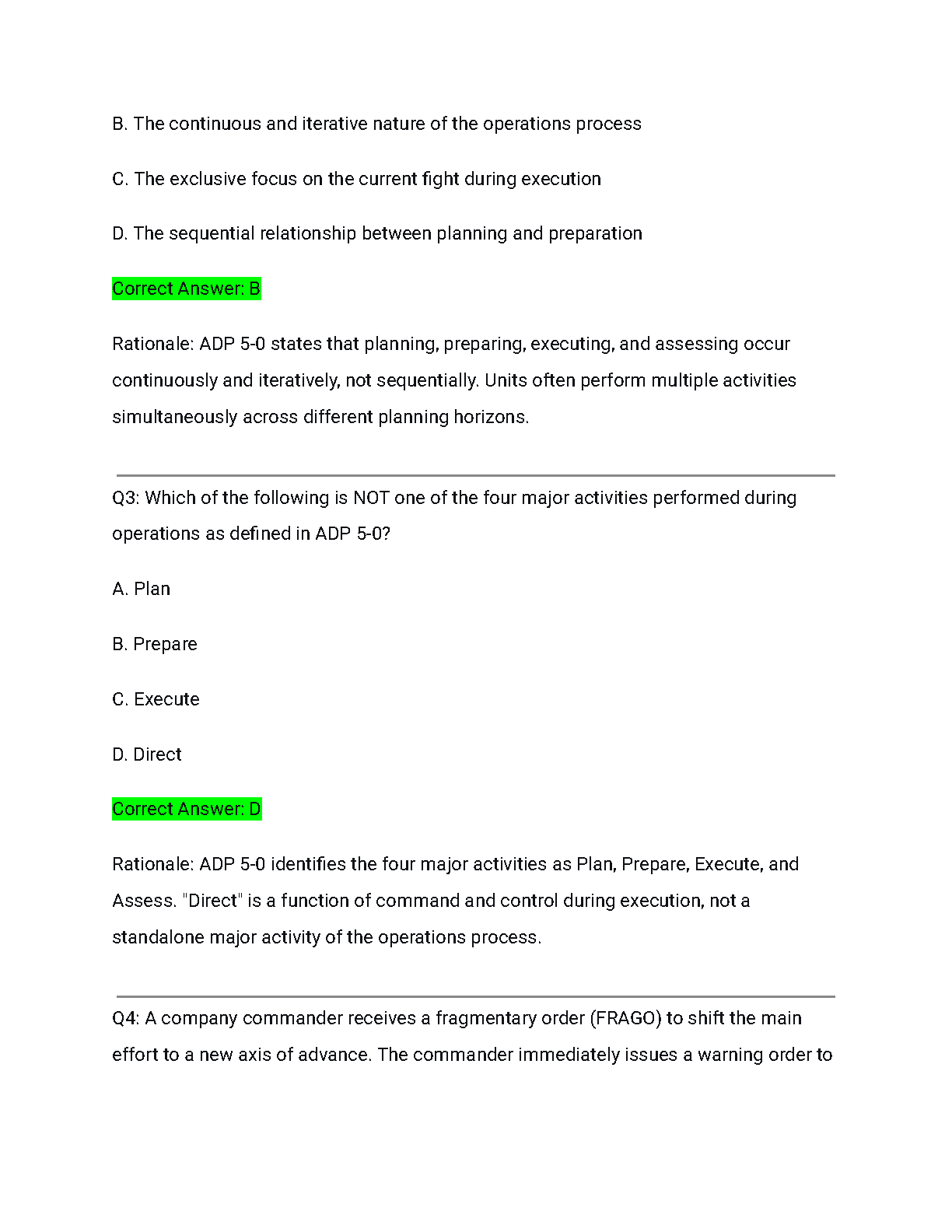 B. The continuous and iterative nature of the operations process

C. The exclusive focus on the current fight during execution

D. The sequential relationship between planning and preparation

Correct Answer: B

Rationale: ADP 5-0 states that planning, preparing, executing, and assessing occur continuously and iteratively, not sequentially. Units often perform multiple activities simultaneously across different planning horizons.

Q3: Which of the following is NOT one of the four major activities performed during operations as defined in ADP 5-0?

A. Plan

B. Prepare

C. Execute

D. Direct

Correct Answer: D

Rationale: ADP 5-0 identifies the four major activities as Plan, Prepare, Execute, and Assess. "Direct" is a function of command and control during execution, not a standalone major activity of the operations process.

Q4: A company commander receives a fragmentary order (FRAGO) to shift the main effort to a new axis of advance. The commander immediately issues a warning order to